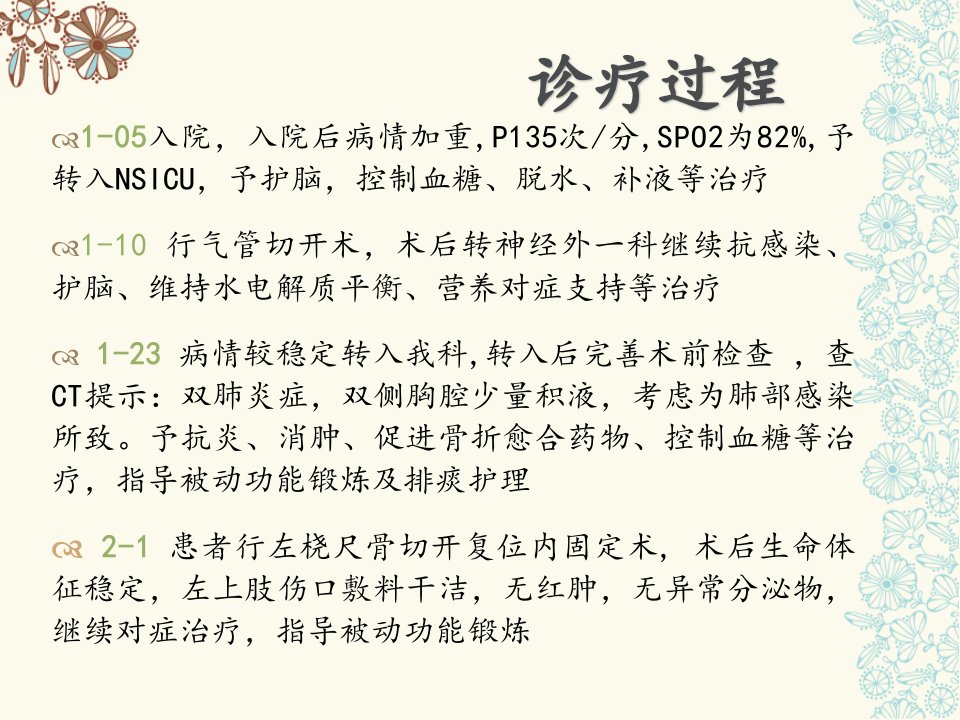 诊疗过程

1-05入院，入院后病情加重,P135次/分,SPO2为82%,予转入NSICU，予护脑，控制血糖、脱水、补液等治疗

1-10 行气管切开术，术后转神经外一科继续抗感染、护脑、维持水电解质平衡、营养对症支持等治疗

1-23 病情较稳定转入我科,转入后完善术前检查 ，查CT提示：双肺炎症，双侧胸腔少量积液，考虑为肺部感染所致。予抗炎、消肿、促进骨折愈合药物、控制血糖等治疗，指导被动功能锻炼及排痰护理

2-1 患者行左桡尺骨切开复位内固定术，术后生命体征稳定，左上肢伤口敷料干洁，无红肿，无异常分泌物，继续对症治疗，指导被动功能锻炼